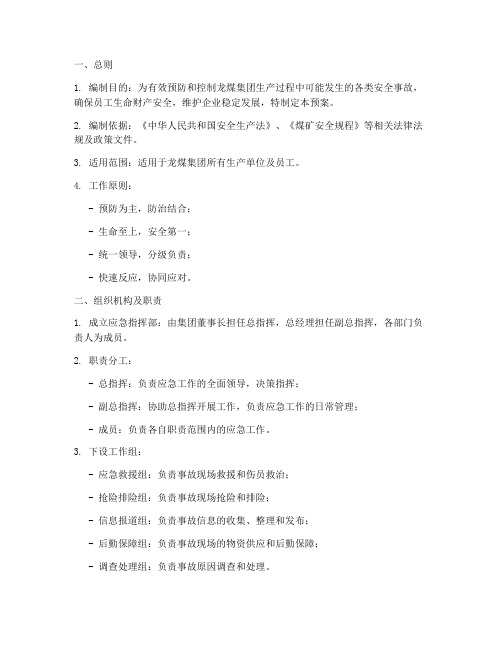 一、总则

1. 编制目的：为有效预防和控制龙煤集团生产过程中可能发生的各类安全事故，确保员工生命财产安全，维护企业稳定发展，特制定本预案。

2. 编制依据：《中华人民共和国安全生产法》、《煤矿安全规程》等相关法律法规及政策文件。

3. 适用范围：适用于龙煤集团所有生产单位及员工。

4. 工作原则：

- 预防为主，防治结合；

- 生命至上，安全第一；

- 统一领导，分级负责；

- 快速反应，协同应对。

二、组织机构及职责

1. 成立应急指挥部：由集团董事长担任总指挥，总经理担任副总指挥，各部门负责人为成员。

2. 职责分工：

- 总指挥：负责应急工作的全面领导，决策指挥；

- 副总指挥：协助总指挥开展工作，负责应急工作的日常管理；

- 成员：负责各自职责范围内的应急工作。

3. 下设工作组：

- 应急救援组：负责事故现场救援和伤员救治；

- 抢险排险组：负责事故现场抢险和排险；

- 信息报道组：负责事故信息的收集、整理和发布；

- 后勤保障组：负责事故现场的物资供应和后勤保障；

- 调查处理组：负责事故原因调查和处理。